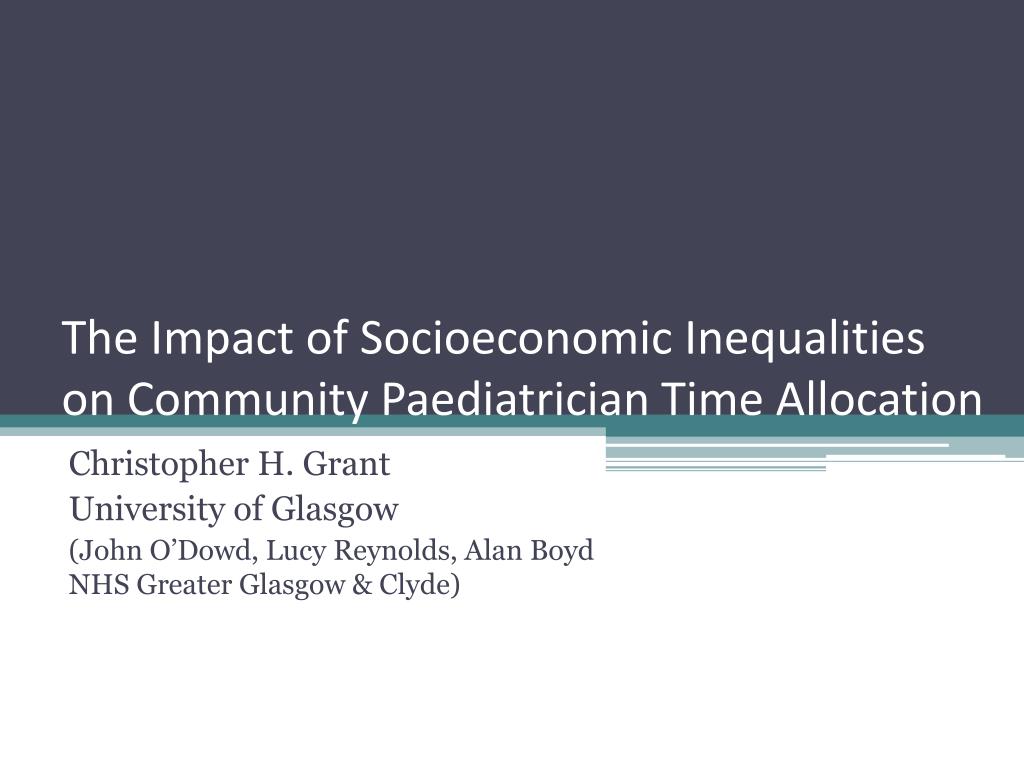 The Impact of Socioeconomic Inequalities on Community Paediatrician Time Allocation

Christopher H. Grant
University of Glasgow
(John O’Dowd, Lucy Reynolds, Alan Boyd
NHS Greater Glasgow & Clyde)